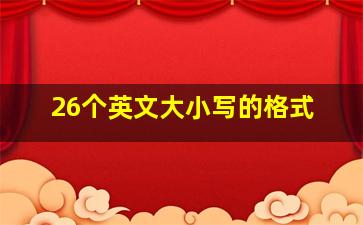 26个英文大小写的格式